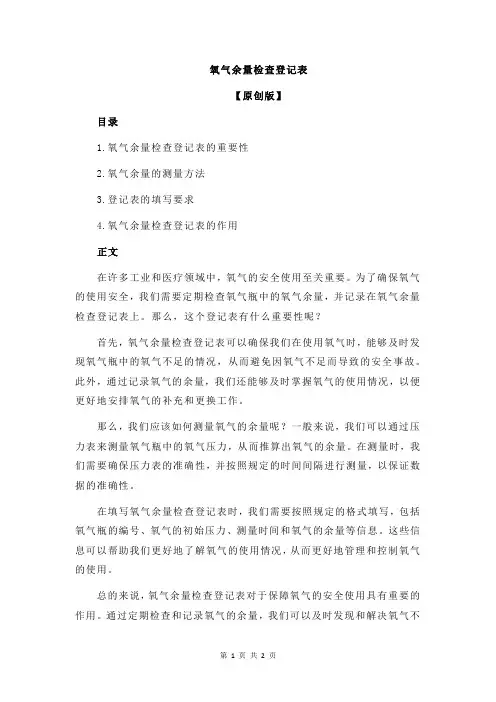 氧气余量检查登记表

【原创版】

目录

1.氧气余量检查登记表的重要性

2.氧气余量的测量方法

3.登记表的填写要求

4.氧气余量检查登记表的作用

正文

在许多工业和医疗领域中，氧气的安全使用至关重要。为了确保氧气的使用安全，我们需要定期检查氧气瓶中的氧气余量，并记录在氧气余量检查登记表上。那么，这个登记表有什么重要性呢？

首先，氧气余量检查登记表可以确保我们在使用氧气时，能够及时发现氧气瓶中的氧气不足的情况，从而避免因氧气不足而导致的安全事故。此外，通过记录氧气的余量，我们还能够及时掌握氧气的使用情况，以便更好地安排氧气的补充和更换工作。

那么，我们应该如何测量氧气的余量呢？一般来说，我们可以通过压力表来测量氧气瓶中的氧气压力，从而推算出氧气的余量。在测量时，我们需要确保压力表的准确性，并按照规定的时间间隔进行测量，以保证数据的准确性。

在填写氧气余量检查登记表时，我们需要按照规定的格式填写，包括氧气瓶的编号、氧气的初始压力、测量时间和氧气的余量等信息。这些信息可以帮助我们更好地了解氧气的使用情况，从而更好地管理和控制氧气的使用。

总的来说，氧气余量检查登记表对于保障氧气的安全使用具有重要的作用。通过定期检查和记录氧气的余量，我们可以及时发现和解决氧气不

第 1 页 共 2 页